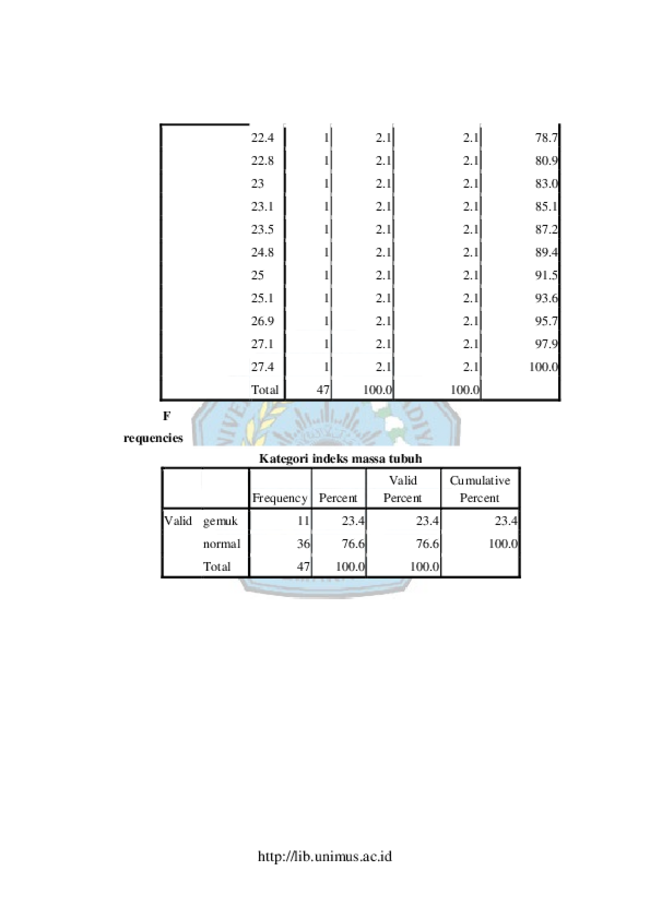 |  | 22.4 | 1 | 2.1 | 2.1 | 78.7 |
|---|---|---|---|---|---|
|  | 22.8 | 1 | 2.1 | 2.1 | 80.9 |
|  | 23 | 1 | 2.1 | 2.1 | 83.0 |
|  | 23.1 | 1 | 2.1 | 2.1 | 85.1 |
|  | 23.5 | 1 | 2.1 | 2.1 | 87.2 |
|  | 24.8 | 1 | 2.1 | 2.1 | 89.4 |
|  | 25 | 1 | 2.1 | 2.1 | 91.5 |
|  | 25.1 | 1 | 2.1 | 2.1 | 93.6 |
|  | 26.9 | 1 | 2.1 | 2.1 | 95.7 |
|  | 27.1 | 1 | 2.1 | 2.1 | 97.9 |
|  | 27.4 | 1 | 2.1 | 2.1 | 100.0 |
|  | Total | 47 | 100.0 | 100.0 |  |

F
requencies

Kategori indeks massa tubuh

|  |  | Frequency | Percent | Valid Percent | Cumulative Percent |
|---|---|---|---|---|---|
| Valid | gemuk | 11 | 23.4 | 23.4 | 23.4 |
|  | normal | 36 | 76.6 | 76.6 | 100.0 |
|  | Total | 47 | 100.0 | 100.0 |  |

http://lib.unimus.ac.id